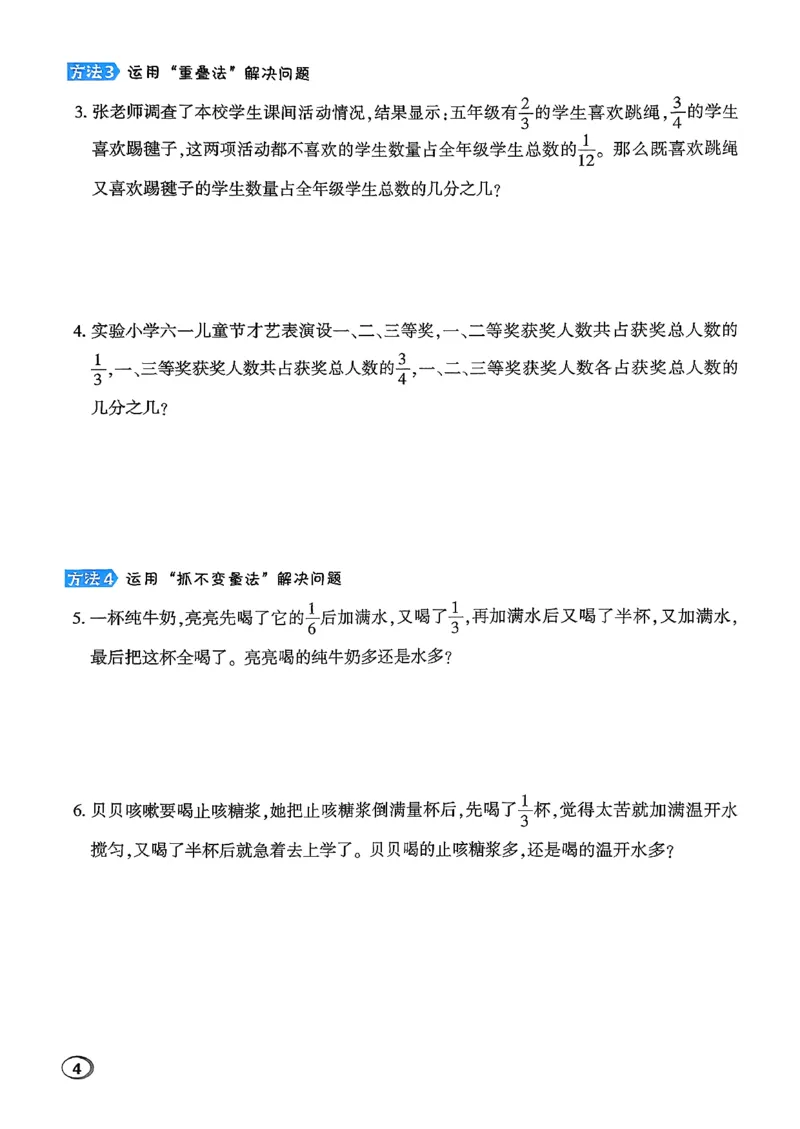 方法3 运用“重叠法”解决问题

3. 张老师调查了本校学生课间活动情况，结果显示：五年级有$\frac{2}{3}$的学生喜欢跳绳，$\frac{3}{4}$的学生喜欢踢毽子，这两项活动都不喜欢的学生数量占全年级学生总数的$\frac{1}{12}$。那么既喜欢跳绳又喜欢踢毽子的学生数量占全年级学生总数的几分之几？

4. 实验小学六一儿童节才艺表演设一、二、三等奖，一、二等奖获奖人数共占获奖总人数的$\frac{1}{3}$，一、三等奖获奖人数共占获奖总人数的$\frac{3}{4}$，一、二、三等奖获奖人数各占获奖总人数的几分之几？

方法4 运用“抓不变量法”解决问题

5. 一杯纯牛奶，亮亮先喝了它的$\frac{1}{6}$后加满水，又喝了$\frac{1}{3}$，再加满水后又喝了半杯，又加满水，最后把这杯全喝了。亮亮喝的纯牛奶多还是水多？

6. 贝贝咳嗽要喝止咳糖浆，她把止咳糖浆倒满量杯后，先喝了$\frac{1}{3}$杯，觉得太苦就加满温开水搅匀，又喝了半杯后就急着去上学了。贝贝喝的止咳糖浆多，还是喝的温开水多？

4